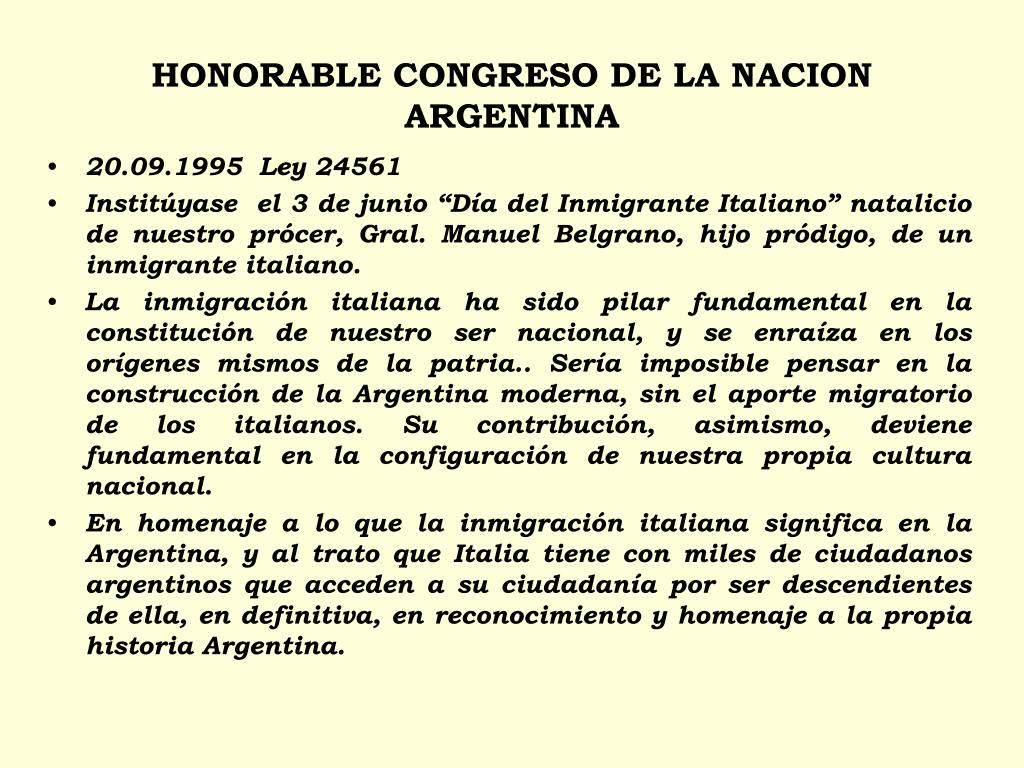 HONORABLE CONGRESO DE LA NACION ARGENTINA

• 20.09.1995 Ley 24561

• Institúyase el 3 de junio “Día del Inmigrante Italiano” natalicio de nuestro prócer, Gral. Manuel Belgrano, hijo pródigo, de un inmigrante italiano.

• La inmigración italiana ha sido pilar fundamental en la constitución de nuestro ser nacional, y se enraíza en los orígenes mismos de la patria.. Sería imposible pensar en la construcción de la Argentina moderna, sin el aporte migratorio de los italianos. Su contribución, asimismo, deviene fundamental en la configuración de nuestra propia cultura nacional.

• En homenaje a lo que la inmigración italiana significa en la Argentina, y al trato que Italia tiene con miles de ciudadanos argentinos que acceden a su ciudadanía por ser descendientes de ella, en definitiva, en reconocimiento y homenaje a la propia historia Argentina.